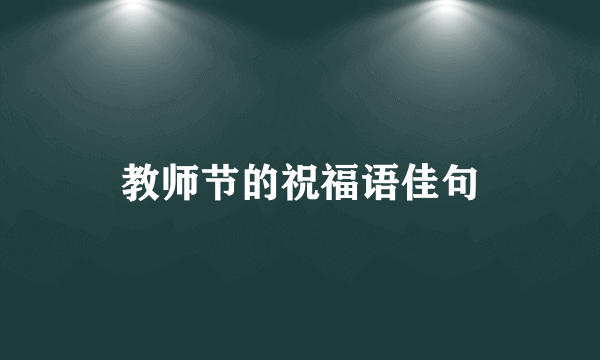 教师节的祝福语佳句